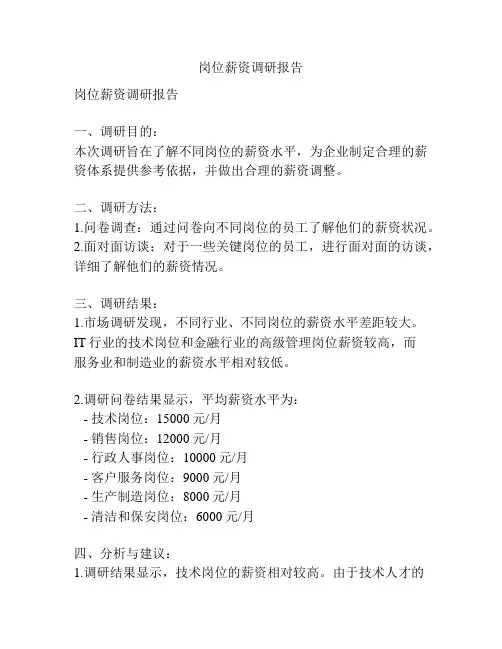 岗位薪资调研报告

岗位薪资调研报告

一、调研目的：
本次调研旨在了解不同岗位的薪资水平，为企业制定合理的薪资体系提供参考依据，并做出合理的薪资调整。

二、调研方法：
1.问卷调查：通过问卷向不同岗位的员工了解他们的薪资状况。
2.面对面访谈：对于一些关键岗位的员工，进行面对面的访谈，详细了解他们的薪资情况。

三、调研结果：
1.市场调研发现，不同行业、不同岗位的薪资水平差距较大。IT 行业的技术岗位和金融行业的高级管理岗位薪资较高，而服务业和制造业的薪资水平相对较低。

2.调研问卷结果显示，平均薪资水平为：
- 技术岗位：15000 元/月
- 销售岗位：12000 元/月
- 行政人事岗位：10000 元/月
- 客户服务岗位：9000 元/月
- 生产制造岗位：8000 元/月
- 清洁和保安岗位：6000 元/月

四、分析与建议：
1.调研结果显示，技术岗位的薪资相对较高。由于技术人才的